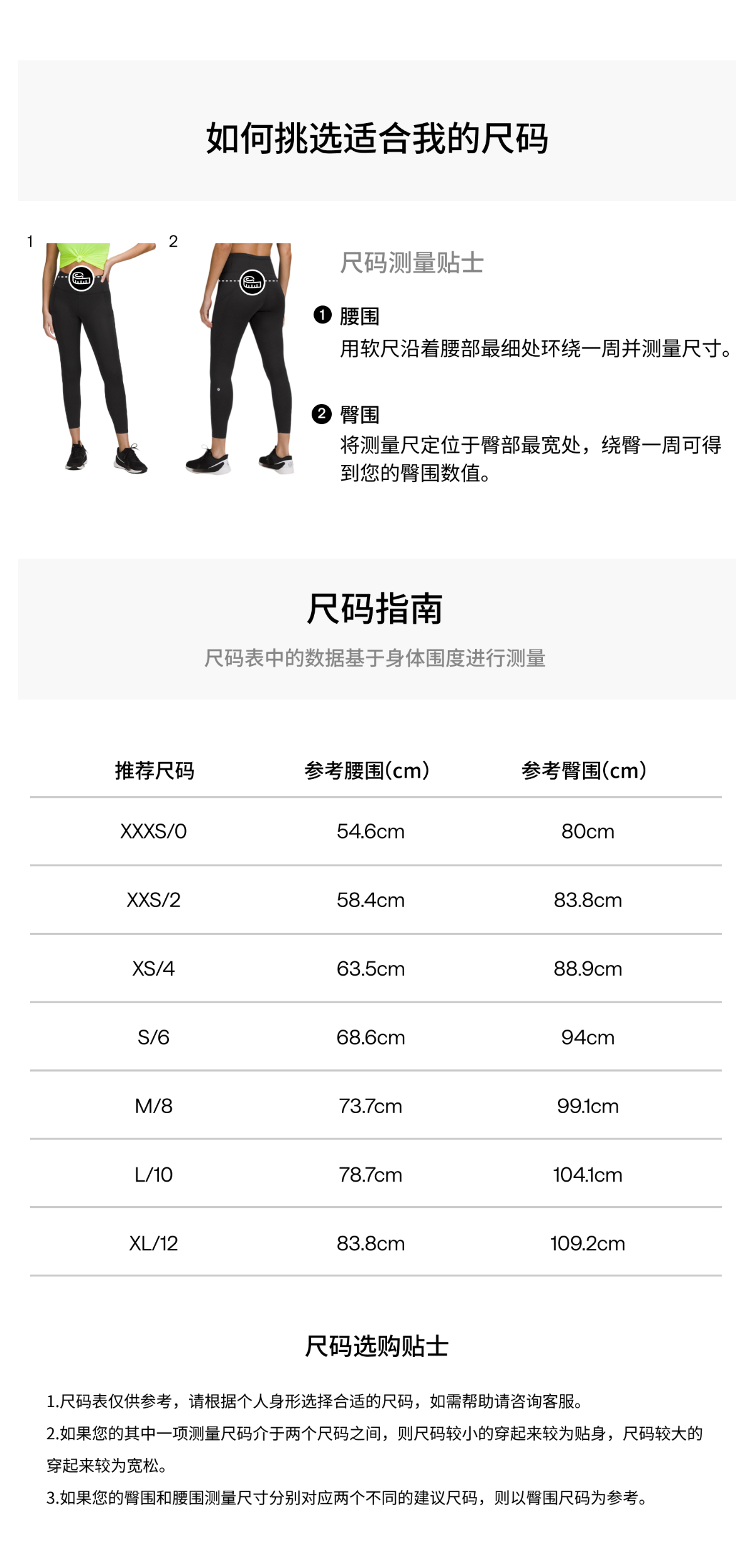 如何挑选适合我的尺码

1

2

尺码测量贴士

❶ 腰围
用软尺沿着腰部最细处环绕一周并测量尺寸。

❷ 臀围
将测量尺定位于臀部最宽处，绕臀一周可得到您的臀围数值。

尺码指南

尺码表中的数据基于身体围度进行测量

| 推荐尺码 | 参考腰围(cm) | 参考臀围(cm) |
|---|---|---|
| XXXS/0 | 54.6cm | 80cm |
| XXS/2 | 58.4cm | 83.8cm |
| XS/4 | 63.5cm | 88.9cm |
| S/6 | 68.6cm | 94cm |
| M/8 | 73.7cm | 99.1cm |
| L/10 | 78.7cm | 104.1cm |
| XL/12 | 83.8cm | 109.2cm |

尺码选购贴士

1.尺码表仅供参考，请根据个人身形选择合适的尺码，如需帮助请咨询客服。

2.如果您的其中一项测量尺码介于两个尺码之间，则尺码较小的穿起来较为贴身，尺码较大的穿起来较为宽松。

3.如果您的臀围和腰围测量尺寸分别对应两个不同的建议尺码，则以臀围尺码为参考。